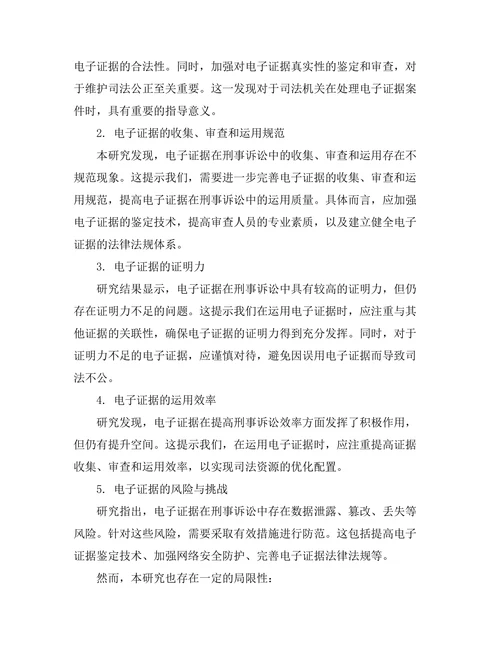 电子证据的合法性。同时，加强对电子证据真实性的鉴定和审查，对于维护司法公正至关重要。这一发现对于司法机关在处理电子证据案件时，具有重要的指导意义。

2. 电子证据的收集、审查和运用规范

本研究发现，电子证据在刑事诉讼中的收集、审查和运用存在不规范现象。这提示我们，需要进一步完善电子证据的收集、审查和运用规范，提高电子证据在刑事诉讼中的运用质量。具体而言，应加强电子证据的鉴定技术，提高审查人员的专业素质，以及建立健全电子证据的法律法规体系。

3. 电子证据的证明力

研究结果显示，电子证据在刑事诉讼中具有较高的证明力，但仍存在证明力不足的问题。这提示我们在运用电子证据时，应注重与其他证据的关联性，确保电子证据的证明力得到充分发挥。同时，对于证明力不足的电子证据，应谨慎对待，避免因误用电子证据而导致司法不公。

4. 电子证据的运用效率

研究发现，电子证据在提高刑事诉讼效率方面发挥了积极作用，但仍有提升空间。这提示我们，在运用电子证据时，应注重提高证据收集、审查和运用效率，以实现司法资源的优化配置。

5. 电子证据的风险与挑战

研究指出，电子证据在刑事诉讼中存在数据泄露、篡改、丢失等风险。针对这些风险，需要采取有效措施进行防范。这包括提高电子证据鉴定技术、加强网络安全防护、完善电子证据法律法规等。

然而，本研究也存在一定的局限性：